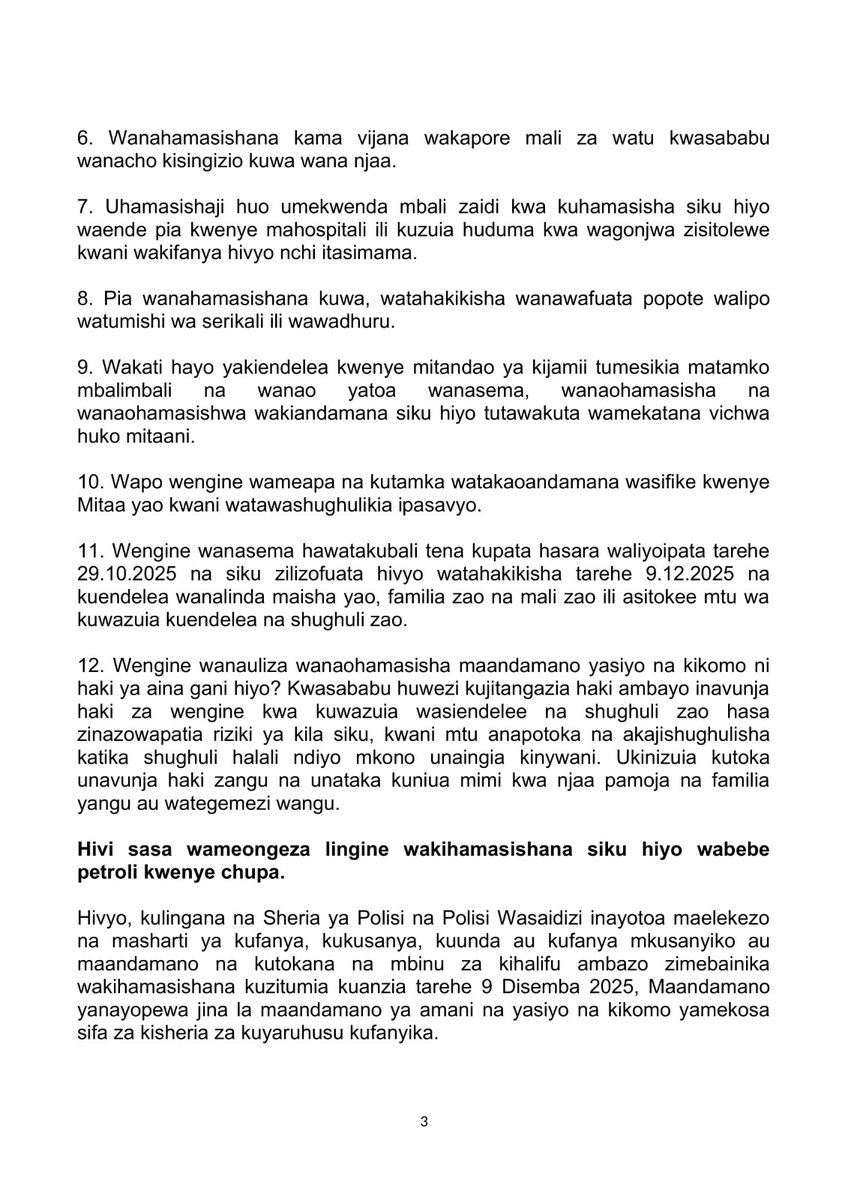 6. Wanahamasishana kama vijana wakapore mali za watu kwasababu wanacho kisingizio kuwa wana njaa.

7. Uhamasishaji huo umekwenda mbali zaidi kwa kuhamasisha siku hiyo waende pia kwenye mahospitali ili kuzuia huduma kwa wagonjwa zisitolewe kwani wakifanya hivyo nchi itasimama.

8. Pia wanahamasishana kuwa, watahakikisha wanawafuata popote walipo watumishi wa serikali ili wawadhuru.

9. Wakati hayo yakiendelea kwenye mitandao ya kijamii tumesikia matamko mbalimbali na wanao yatoa wanasema, wanaohamasisha na wanaohamasishwa wakiandamana siku hiyo tutawakuta wamekatana vichwa huko mitaani.

10. Wapo wengine wameapa na kutamka watakaoandamana wasifike kwenye Mitaa yao kwani watawashughulikia ipasavyo.

11. Wengine wanasema hawatakubali tena kupata hasara waliyoipata tarehe 29.10.2025 na siku zilizofuata hivyo watahakikisha tarehe 9.12.2025 na kuendelea wanalinda maisha yao, familia zao na mali zao ili asitokee mtu wa kuwazuia kuendelea na shughuli zao.

12. Wengine wanauliza wanaohamasisha maandamano yasiyo na kikomo ni haki ya aina gani hiyo? Kwasababu huwezi kujitangazia haki ambayo inavunja haki za wengine kwa kuwazuia wasiendelee na shughuli zao hasa zinazowapatia riziki ya kila siku, kwani mtu anapotoka na akajishughulisha katika shughuli halali ndiyo mkono unaingia kinywani. Ukinizuia kutoka unavunja haki zangu na unataka kuniua mimi kwa njaa pamoja na familia yangu au wategemezi wangu.

Hivi sasa wameongeza lingine wakihamasishana siku hiyo wabebe petroli kwenye chupa.

Hivyo, kulingana na Sheria ya Polisi na Polisi Wasaidizi inayotoa maelekezo na masharti ya kufanya, kukusanya, kuunda au kufanya mkusanyiko au maandamano na kutokana na mbinu za kihalifu ambazo zimebainika wakihamasishana kuzitumia kuanzia tarehe 9 Disemba 2025, Maandamano yanayopewa jina la maandamano ya amani na yasiyo na kikomo yamekosa sifa za kisheria za kuyaruhusu kufanyika.

3